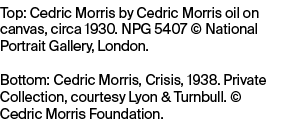 Top: Cedric Morris by Cedric Morris oil on canvas, circa 1930. NPG 5407 © National Portrait Gallery, London.

Bottom: Cedric Morris, Crisis, 1938. Private Collection, courtesy Lyon & Turnbull. © Cedric Morris Foundation.